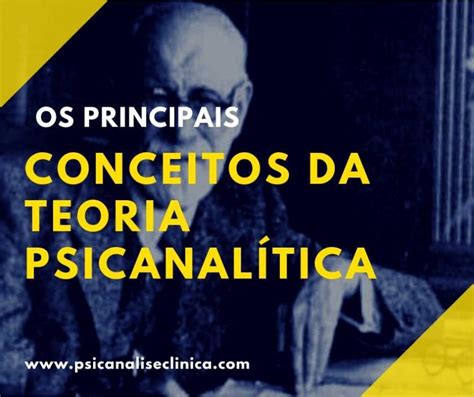 OS PRINCIPAIS

CONCEITOS DA TEORIA PSICANALÍTICA

www.psicanaliseclinica.com